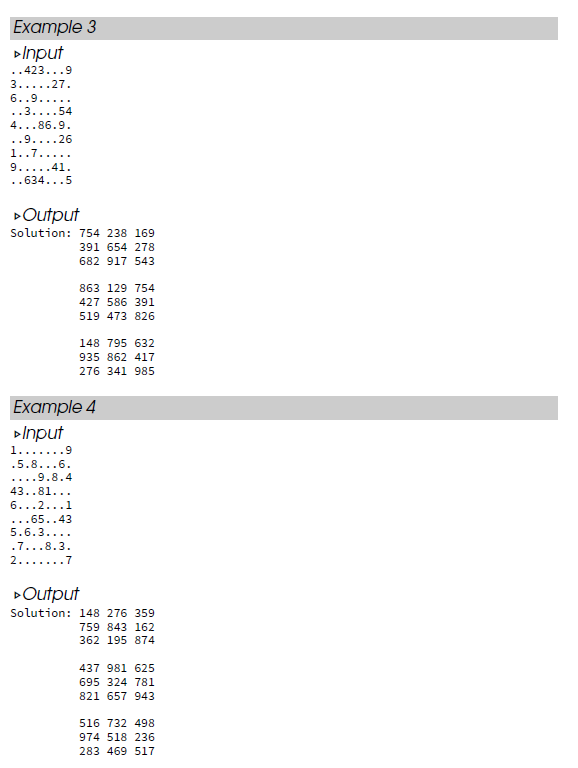 Example 3

▹Input

..423...9
3.....27.
6..9.....
..3....54
4...86.9.
..9....26
1..7.....
9.....41.
..634...5

▹Output

Solution: 754 238 169
391 654 278
682 917 543

863 129 754
427 586 391
519 473 826

148 795 632
935 862 417
276 341 985

Example 4

▹Input

1.......9
.5.8...6.
....9.8.4
43..81...
6...2...1
...65..43
5.6.3....
.7...8.3.
2.......7

▹Output

Solution: 148 276 359
759 843 162
362 195 874

437 981 625
695 324 781
821 657 943

516 732 498
974 518 236
283 469 517